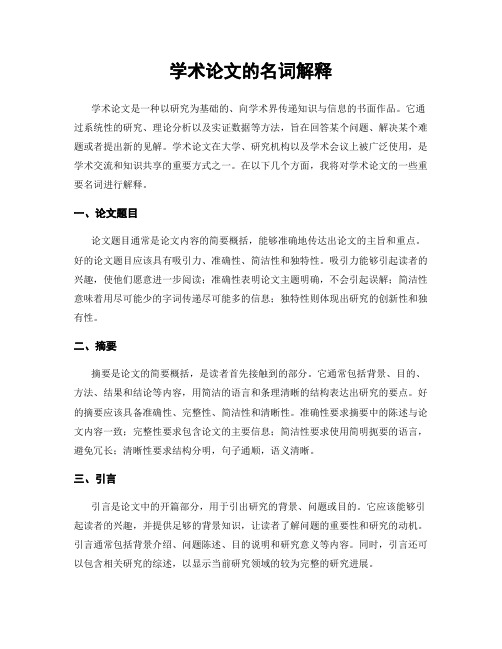 学术论文的名词解释

学术论文是一种以研究为基础的、向学术界传递知识与信息的书面作品。它通过系统性的研究、理论分析以及实证数据等方法，旨在回答某个问题、解决某个难题或者提出新的见解。学术论文在大学、研究机构以及学术会议上被广泛使用，是学术交流和知识共享的重要方式之一。在以下几个方面，我将对学术论文的一些重要名词进行解释。

一、论文题目

论文题目通常是论文内容的简要概括，能够准确地传达出论文的主旨和重点。好的论文题目应该具有吸引力、准确性、简洁性和独特性。吸引力能够引起读者的兴趣，使他们愿意进一步阅读；准确性表明论文主题明确，不会引起误解；简洁性意味着用尽可能少的字词传递尽可能多的信息；独特性则体现出研究的创新性和独有性。

二、摘要

摘要是论文的简要概括，是读者首先接触到的部分。它通常包括背景、目的、方法、结果和结论等内容，用简洁的语言和条理清晰的结构表达出研究的要点。好的摘要应该具备准确性、完整性、简洁性和清晰性。准确性要求摘要中的陈述与论文内容一致；完整性要求包含论文的主要信息；简洁性要求使用简明扼要的语言，避免冗长；清晰性要求结构分明，句子通顺，语义清晰。

三、引言

引言是论文中的开篇部分，用于引出研究的背景、问题或目的。它应该能够引起读者的兴趣，并提供足够的背景知识，让读者了解问题的重要性和研究的动机。引言通常包括背景介绍、问题陈述、目的说明和研究意义等内容。同时，引言还可以包含相关研究的综述，以显示当前研究领域的较为完整的研究进展。